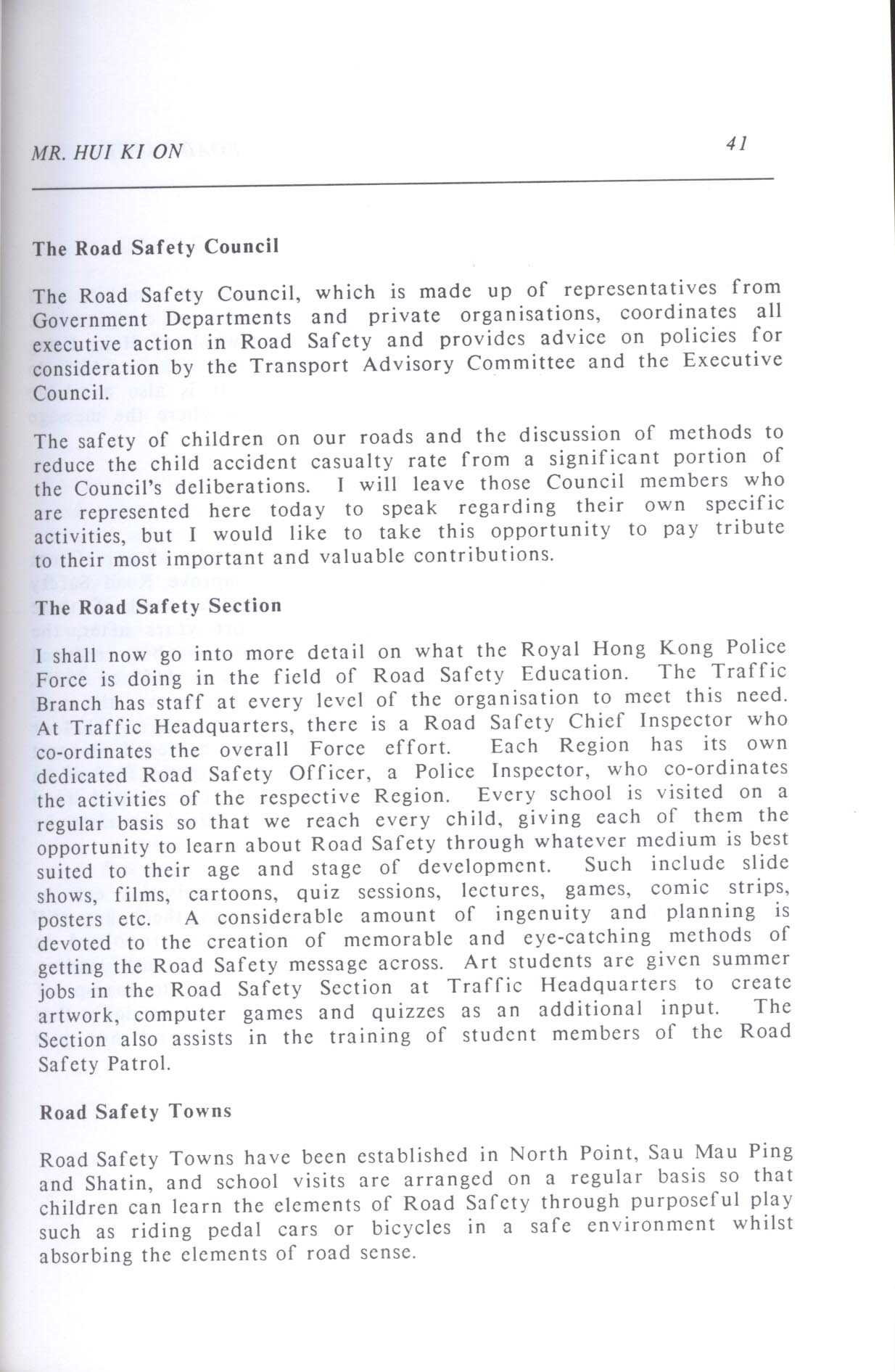 MR. HUI KI ON

41

The Road Safety Council

The Road Safety Council, which is made up of representatives from Government Departments and private organisations, coordinates all executive action in Road Safety and provides advice on policies for consideration by the Transport Advisory Committee and the Executive Council.

The safety of children on our roads and the discussion of methods to reduce the child accident casualty rate from a significant portion of the Council's deliberations. I will leave those Council members who are represented here today to speak regarding their own specific activities, but I would like to take this opportunity to pay tribute to their most important and valuable contributions.

The Road Safety Section

I shall now go into more detail on what the Royal Hong Kong Police Force is doing in the field of Road Safety Education. The Traffic Branch has staff at every level of the organisation to meet this need. At Traffic Headquarters, there is a Road Safety Chief Inspector who co-ordinates the overall Force effort. Each Region has its own dedicated Road Safety Officer, a Police Inspector, who co-ordinates the activities of the respective Region. Every school is visited on a regular basis so that we reach every child, giving each of them the opportunity to learn about Road Safety through whatever medium is best suited to their age and stage of development. Such include slide shows, films, cartoons, quiz sessions, lectures, games, comic strips, posters etc. A considerable amount of ingenuity and planning is devoted to the creation of memorable and eye-catching methods of getting the Road Safety message across. Art students are given summer jobs in the Road Safety Section at Traffic Headquarters to create artwork, computer games and quizzes as an additional input. The Section also assists in the training of student members of the Road Safety Patrol.

Road Safety Towns

Road Safety Towns have been established in North Point, Sau Mau Ping and Shatin, and school visits are arranged on a regular basis so that children can learn the elements of Road Safety through purposeful play such as riding pedal cars or bicycles in a safe environment whilst absorbing the elements of road sense.